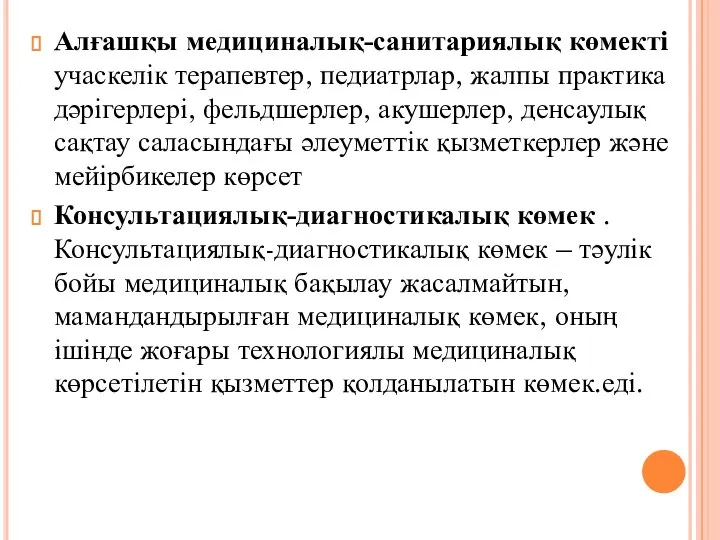 Алғашқы медициналық-санитариялық көмекті учаскелік терапевтер, педиатрлар, жалпы практика дәрігерлері, фельдшерлер, акушерлер, денсаулық сақтау саласындағы әлеуметтік қызметкерлер және мейірбикелер көрсет

Консультациялық-диагностикалық көмек . Консультациялық-диагностикалық көмек – тәулік бойы медициналық бақылау жасалмайтын, мамандандырылған медициналық көмек, оның ішінде жоғары технологиялы медициналық көрсетілетін қызметтер қолданылатын көмек.еді.